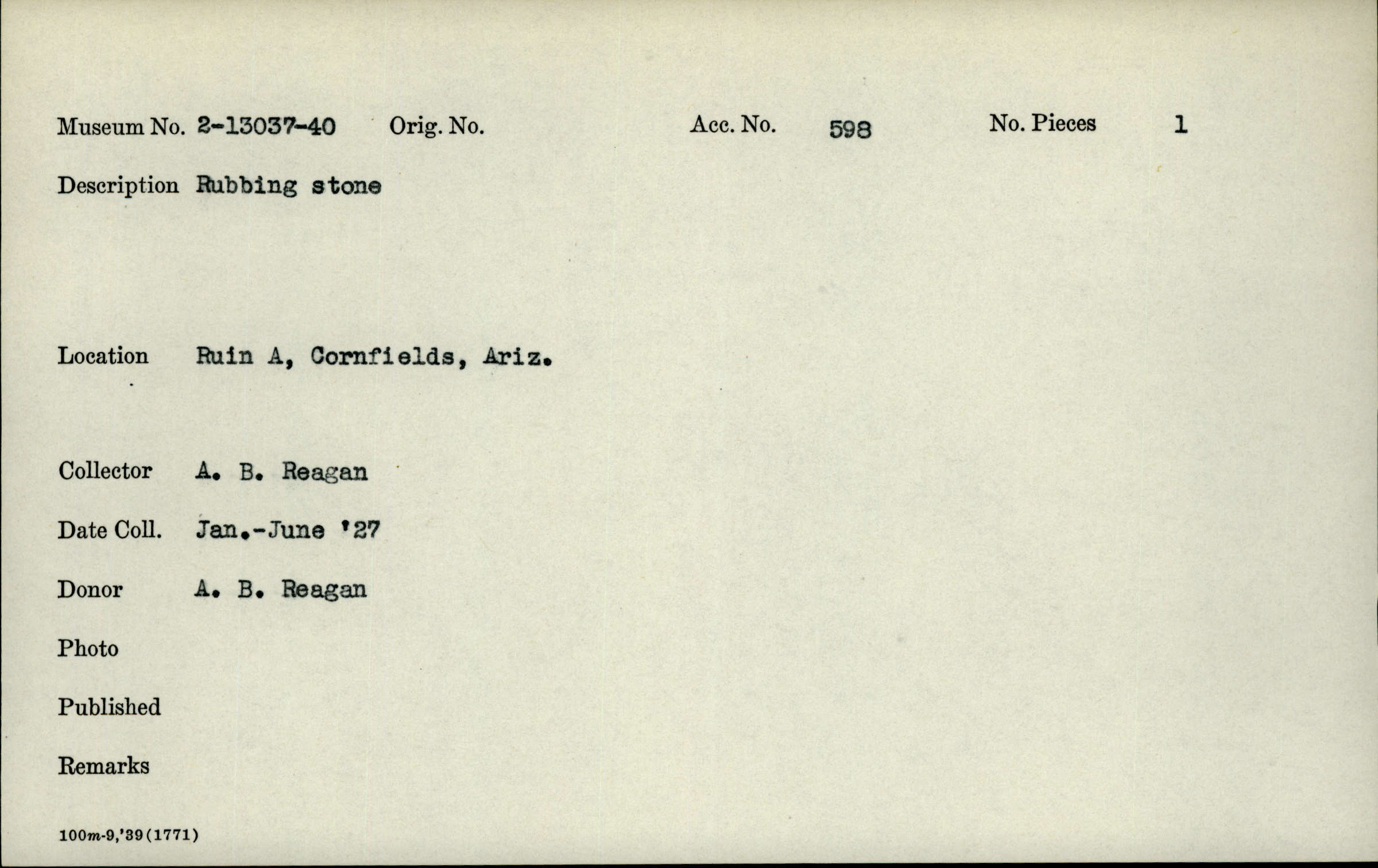 Museum No. 2-13037-40  Orig. No.  Acc. No. 598  No. Pieces 1

Description Rubbing stone

Location Ruin A, Cornfields, Ariz.

Collector A. B. Reagan

Date Coll. Jan.-June '27

Donor A. B. Reagan

Photo

Published

Remarks

100m-9,'39(1771)